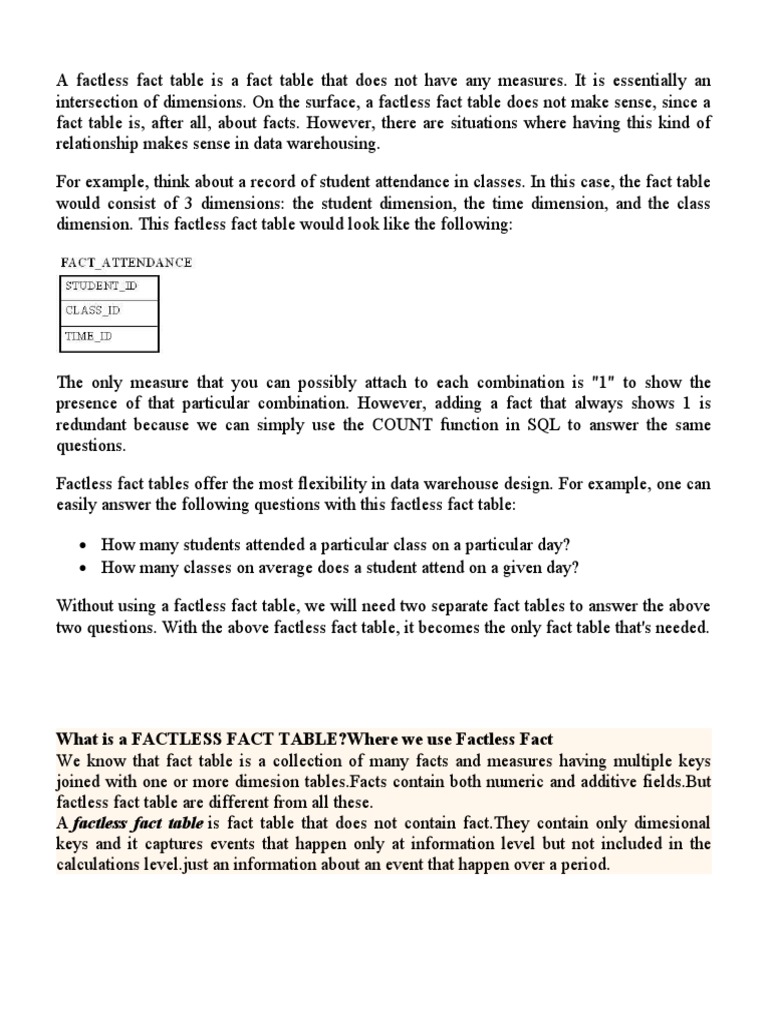 A factless fact table is a fact table that does not have any measures. It is essentially an intersection of dimensions. On the surface, a factless fact table does not make sense, since a fact table is, after all, about facts. However, there are situations where having this kind of relationship makes sense in data warehousing.

For example, think about a record of student attendance in classes. In this case, the fact table would consist of 3 dimensions: the student dimension, the time dimension, and the class dimension. This factless fact table would look like the following:

FACT_ATTENDANCE

| STUDENT_ID |
|---|
| CLASS_ID |
| TIME_ID |

The only measure that you can possibly attach to each combination is "1" to show the presence of that particular combination. However, adding a fact that always shows 1 is redundant because we can simply use the COUNT function in SQL to answer the same questions.

Factless fact tables offer the most flexibility in data warehouse design. For example, one can easily answer the following questions with this factless fact table:

• How many students attended a particular class on a particular day?
• How many classes on average does a student attend on a given day?

Without using a factless fact table, we will need two separate fact tables to answer the above two questions. With the above factless fact table, it becomes the only fact table that's needed.

What is a FACTLESS FACT TABLE?Where we use Factless Fact
We know that fact table is a collection of many facts and measures having multiple keys joined with one or more dimesion tables.Facts contain both numeric and additive fields.But factless fact table are different from all these.
A factless fact table is fact table that does not contain fact.They contain only dimesional keys and it captures events that happen only at information level but not included in the calculations level.just an information about an event that happen over a period.